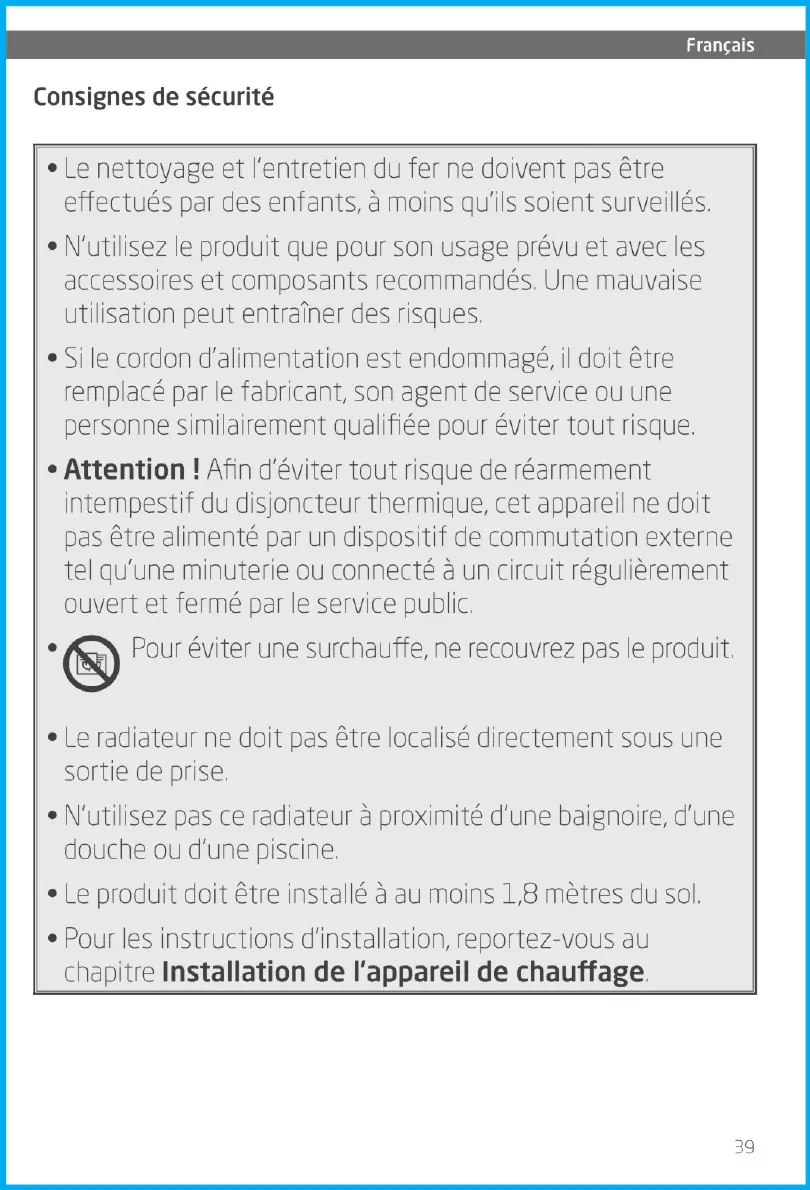 Français

Consignes de sécurité

• Le nettoyage et l'entretien du fer ne doivent pas être effectués par des enfants, à moins qu'ils soient surveillés.

• N'utilisez le produit que pour son usage prévu et avec les accessoires et composants recommandés. Une mauvaise utilisation peut entraîner des risques.

• Si le cordon d'alimentation est endommagé, il doit être remplacé par le fabricant, son agent de service ou une personne similairement qualifiée pour éviter tout risque.

• Attention ! Afin d'éviter tout risque de réarmement intempestif du disjoncteur thermique, cet appareil ne doit pas être alimenté par un dispositif de commutation externe tel qu'une minuterie ou connecté à un circuit régulièrement ouvert et fermé par le service public.

• Pour éviter une surchauffe, ne recouvrez pas le produit.

• Le radiateur ne doit pas être localisé directement sous une sortie de prise.

• N'utilisez pas ce radiateur à proximité d'une baignoire, d'une douche ou d'une piscine.

• Le produit doit être installé à au moins 1,8 mètres du sol.

• Pour les instructions d'installation, reportez-vous au chapitre Installation de l'appareil de chauffage.

39